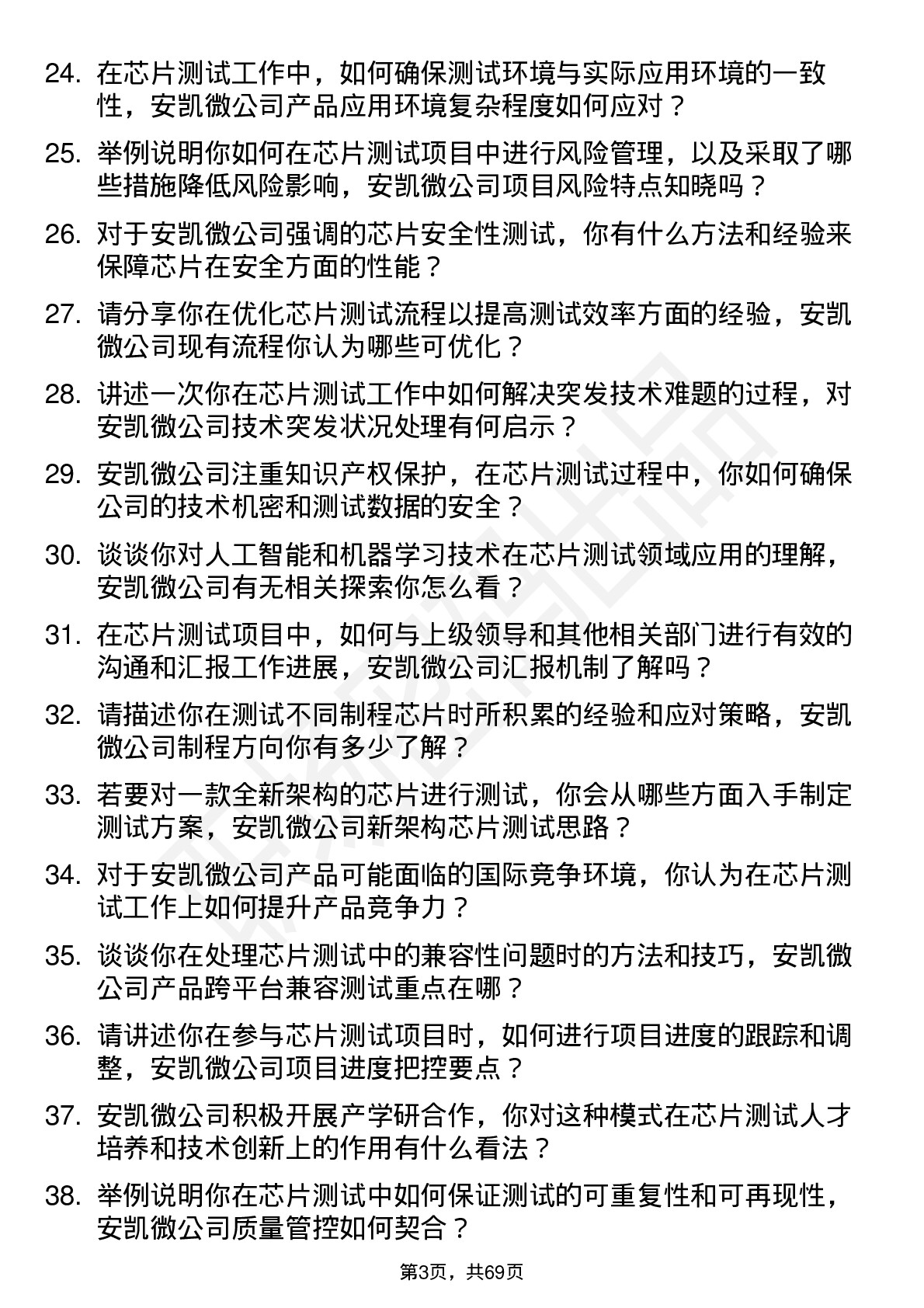 24. 在芯片测试工作中，如何确保测试环境与实际应用环境的一致性，安凯微公司产品应用环境复杂程度如何应对？

25. 举例说明你如何在芯片测试项目中进行风险管理，以及采取了哪些措施降低风险影响，安凯微公司项目风险特点知晓吗？

26. 对于安凯微公司强调的芯片安全性测试，你有什么方法和经验来保障芯片在安全方面的性能？

27. 请分享你在优化芯片测试流程以提高测试效率方面的经验，安凯微公司现有流程你认为哪些可优化？

28. 讲述一次你在芯片测试工作中如何解决突发技术难题的过程，对安凯微公司技术突发状况处理有何启示？

29. 安凯微公司注重知识产权保护，在芯片测试过程中，你如何确保公司的技术机密和测试数据的安全？

30. 谈谈你对人工智能和机器学习技术在芯片测试领域应用的理解，安凯微公司有无相关探索你怎么看？

31. 在芯片测试项目中，如何与上级领导和其他相关部门进行有效的沟通和汇报工作进展，安凯微公司汇报机制了解吗？

32. 请描述你在测试不同制程芯片时所积累的经验和应对策略，安凯微公司制程方向你有多少了解？

33. 若要对一款全新架构的芯片进行测试，你会从哪些方面入手制定测试方案，安凯微公司新架构芯片测试思路？

34. 对于安凯微公司产品可能面临的国际竞争环境，你认为在芯片测试工作上如何提升产品竞争力？

35. 谈谈你在处理芯片测试中的兼容性问题时的方法和技巧，安凯微公司产品跨平台兼容测试重点在哪？

36. 请讲述你在参与芯片测试项目时，如何进行项目进度的跟踪和调整，安凯微公司项目进度把控要点？

37. 安凯微公司积极开展产学研合作，你对这种模式在芯片测试人才培养和技术创新上的作用有什么看法？

38. 举例说明你在芯片测试中如何保证测试的可重复性和可再现性，安凯微公司质量管控如何契合？

第3页，共69页